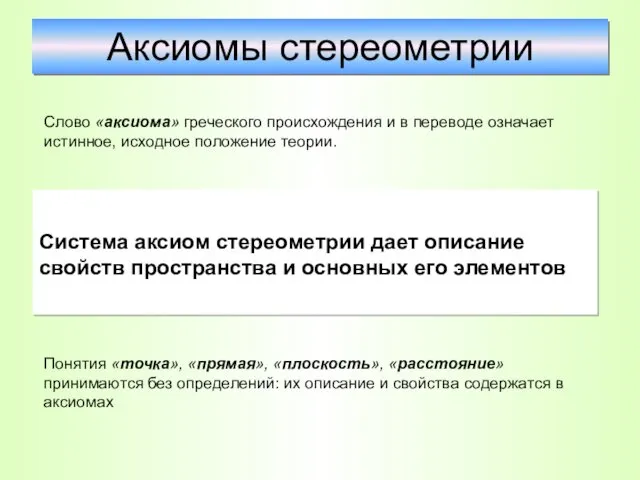 Аксиомы стереометрии

Слово «аксиома» греческого происхождения и в переводе означает истинное, исходное положение теории.

Система аксиом стереометрии дает описание свойств пространства и основных его элементов

Понятия «точка», «прямая», «плоскость», «расстояние» принимаются без определений: их описание и свойства содержатся в аксиомах